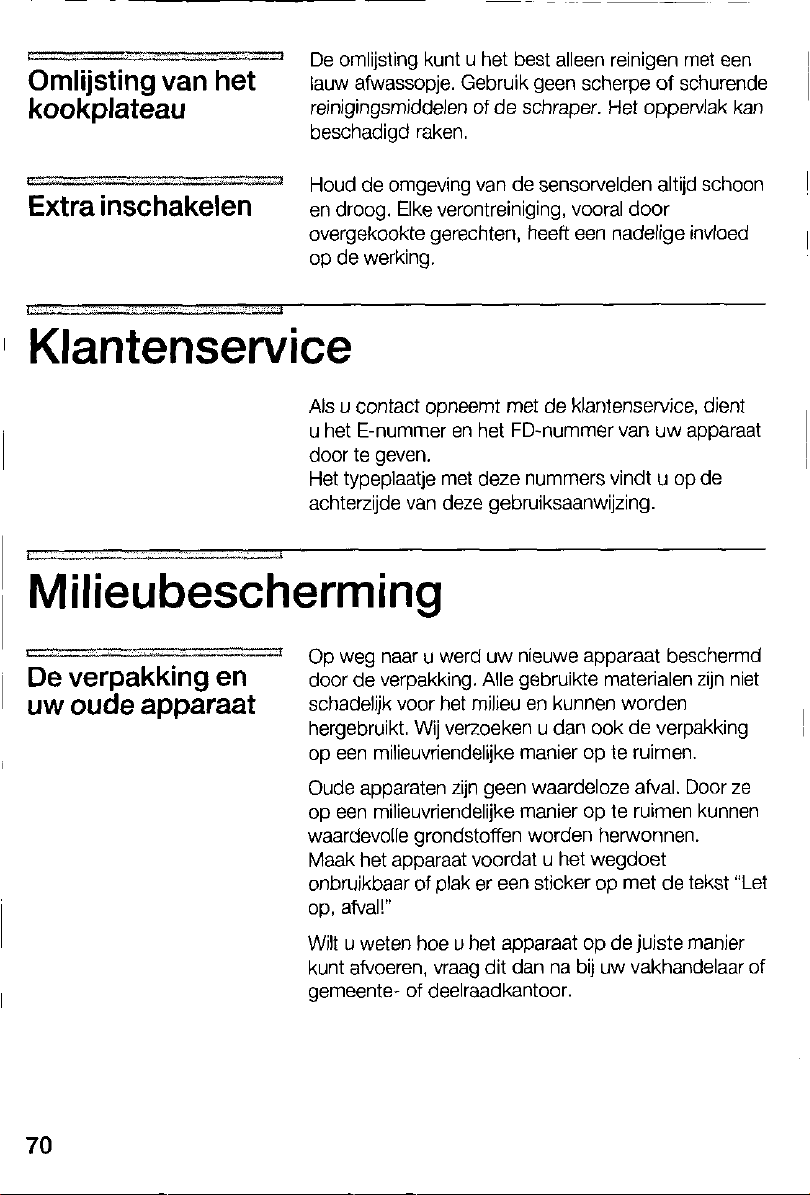 Omlijsting van het kookplateau

De omlijsting kunt u het best alleen reinigen met een lauw afwassopje. Gebruik geen scherpe of schurende reinigingsmiddelen of de schraper. Het oppervlak kan beschadigd raken.

Extra inschakelen

Houd de omgeving van de sensorvelden altijd schoon en droog. Elke verontreiniging, vooral door overgekookte gerechten, heeft een nadelige invloed op de werking.

Klantenservice

Als u contact opneemt met de klantenservice, dient u het E-nummer en het FD-nummer van uw apparaat door te geven.
Het typeplaatje met deze nummers vindt u op de achterzijde van deze gebruiksaanwijzing.

Milieubescherming

De verpakking en uw oude apparaat

Op weg naar u werd uw nieuwe apparaat beschermd door de verpakking. Alle gebruikte materialen zijn niet schadelijk voor het milieu en kunnen worden hergebruikt. Wij verzoeken u dan ook de verpakking op een milieuvriendelijke manier op te ruimen.

Oude apparaten zijn geen waardeloze afval. Door ze op een milieuvriendelijke manier op te ruimen kunnen waardevolle grondstoffen worden herwonnen.
Maak het apparaat voordat u het wegdoet onbruikbaar of plak er een sticker op met de tekst "Let op, afval!"

Wilt u weten hoe u het apparaat op de juiste manier kunt afvoeren, vraag dit dan na bij uw vakhandelaar of gemeente- of deelraadkantoor.

70